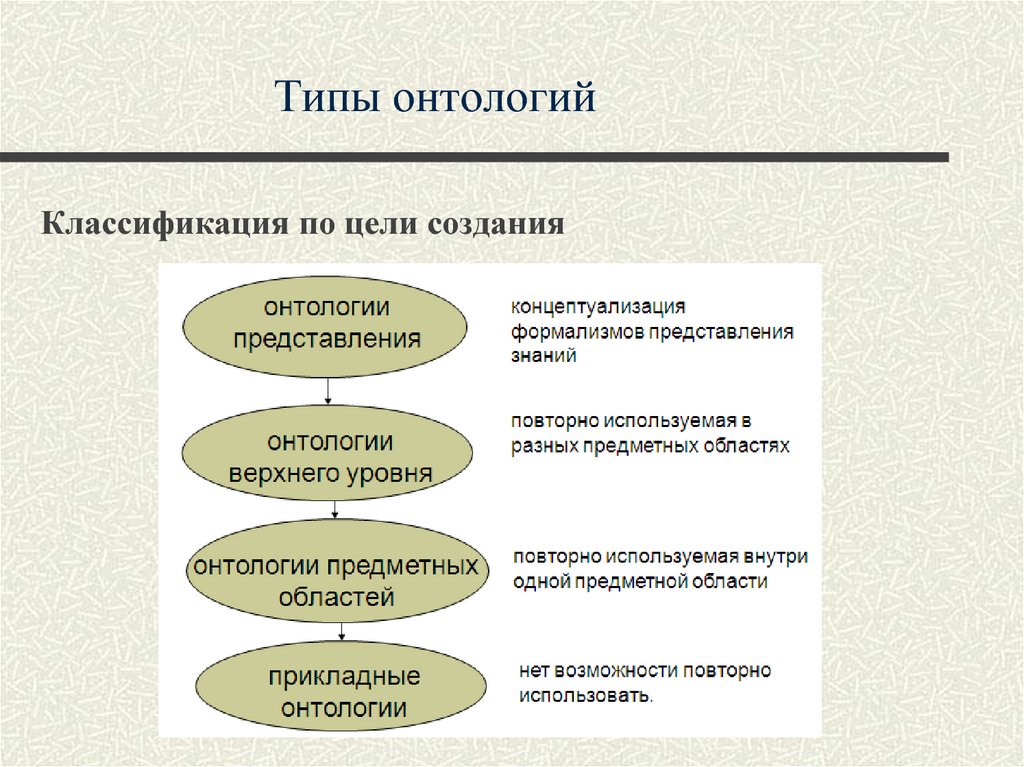 Типы онтологий

Классификация по цели создания

онтологии представления

концептуализация формализмов представления знаний

онтологии верхнего уровня

повторно используемая в разных предметных областях

онтологии предметных областей

повторно используемая внутри одной предметной области

прикладные онтологии

нет возможности повторно использовать.